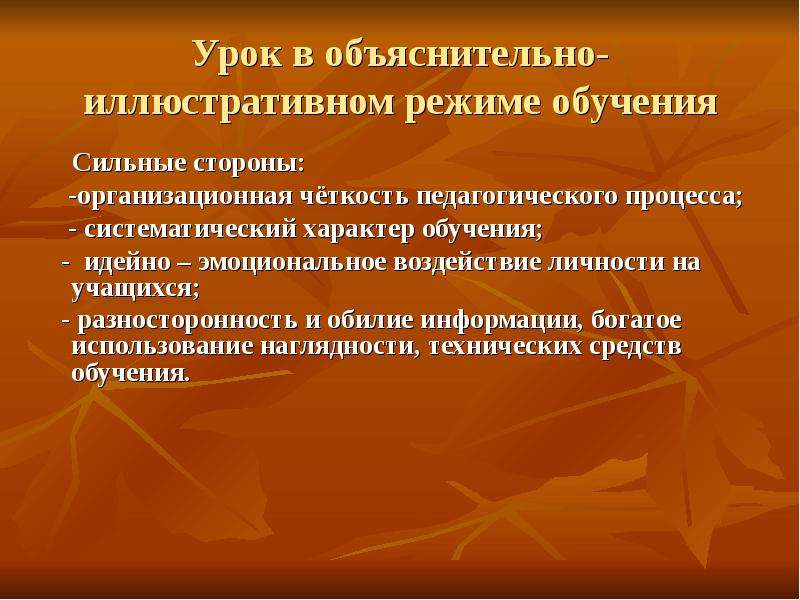 Урок в объяснительно-иллюстративном режиме обучения

Сильные стороны:

-организационная чёткость педагогического процесса;

- систематический характер обучения;

- идейно – эмоциональное воздействие личности на учащихся;

- разносторонность и обилие информации, богатое использование наглядности, технических средств обучения.